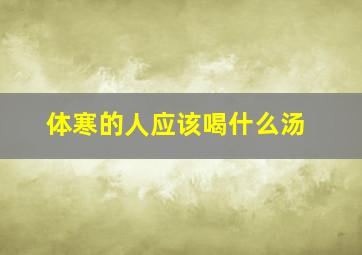 体寒的人应该喝什么汤